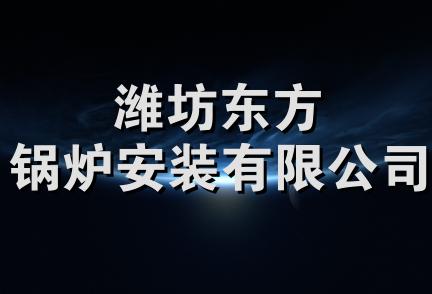 潍坊东方
锅炉安装有限公司